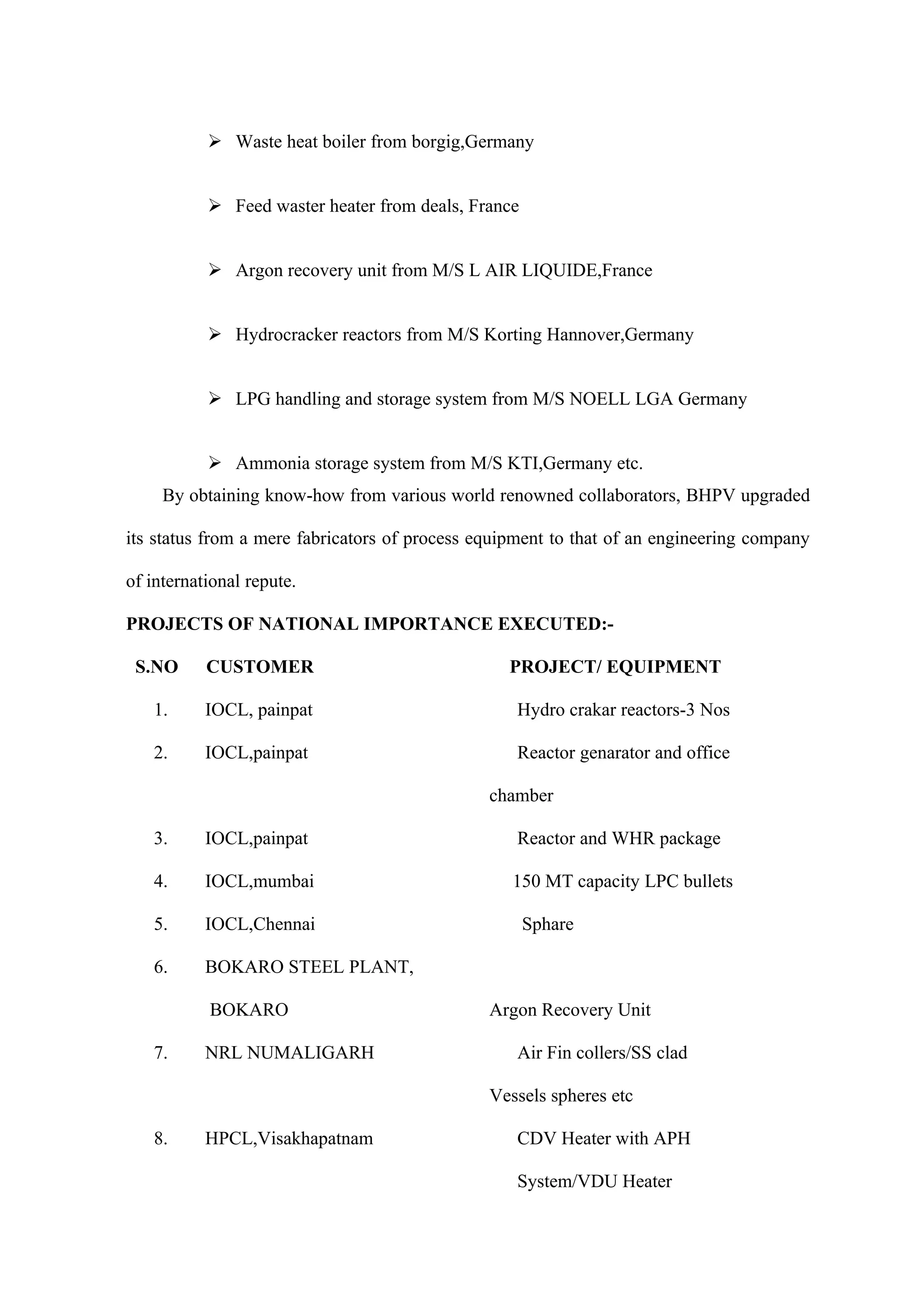 ➢ Waste heat boiler from borgig,Germany

➢ Feed waster heater from deals, France

➢ Argon recovery unit from M/S L AIR LIQUIDE,France

➢ Hydrocracker reactors from M/S Korting Hannover,Germany

➢ LPG handling and storage system from M/S NOELL LGA Germany

➢ Ammonia storage system from M/S KTI,Germany etc.

By obtaining know-how from various world renowned collaborators, BHPV upgraded its status from a mere fabricators of process equipment to that of an engineering company of international repute.

**PROJECTS OF NATIONAL IMPORTANCE EXECUTED:-**

| S.NO | CUSTOMER | PROJECT/ EQUIPMENT |
|---|---|---|
| 1. | IOCL, painpat | Hydro crakar reactors-3 Nos |
| 2. | IOCL,painpat | Reactor genarator and office chamber |
| 3. | IOCL,painpat | Reactor and WHR package |
| 4. | IOCL,mumbai | 150 MT capacity LPC bullets |
| 5. | IOCL,Chennai | Sphare |
| 6. | BOKARO STEEL PLANT, BOKARO | Argon Recovery Unit |
| 7. | NRL NUMALIGARH | Air Fin collers/SS clad Vessels spheres etc |
| 8. | HPCL,Visakhapatnam | CDV Heater with APH System/VDU Heater |